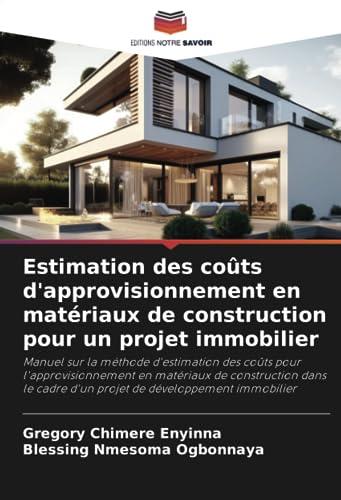 EDITIONS NOTRE SAVOIR

Estimation des coûts d'approvisionnement en matériaux de construction pour un projet immobilier

Manuel sur la méthode d'estimation des coûts pour l'approvisionnement en matériaux de construction dans le cadre d'un projet de développement immobilier

Gregory Chimere Enyinna
Blessing Nmesoma Ogbonnaya